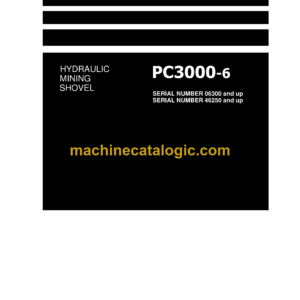 HYDRAULIC
MINING
SHOVEL

PC3000-6

SERIAL NUMBER 06300 and up
SERIAL NUMBER 46250 and up

machinecatalogic.com